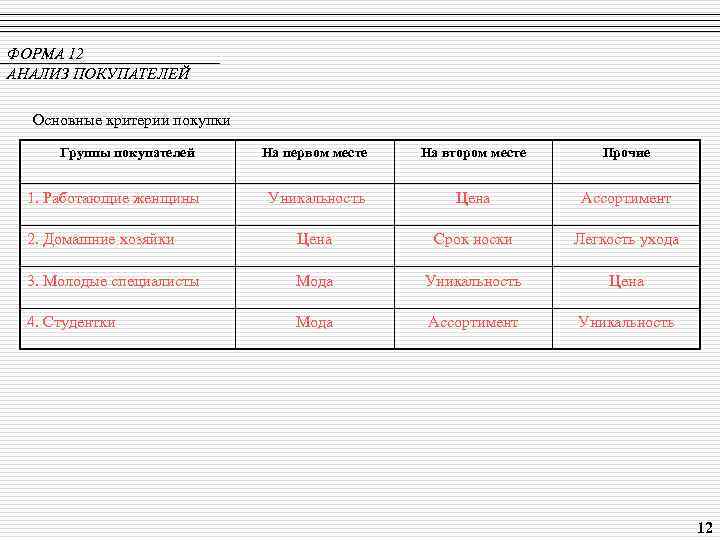 ФОРМА 12
АНАЛИЗ ПОКУПАТЕЛЕЙ

Основные критерии покупки

| Группы покупателей | На первом месте | На втором месте | Прочие |
|---|---|---|---|
| 1. Работающие женщины | Уникальность | Цена | Ассортимент |
| 2. Домашние хозяйки | Цена | Срок носки | Легкость ухода |
| 3. Молодые специалисты | Мода | Уникальность | Цена |
| 4. Студентки | Мода | Ассортимент | Уникальность |

12